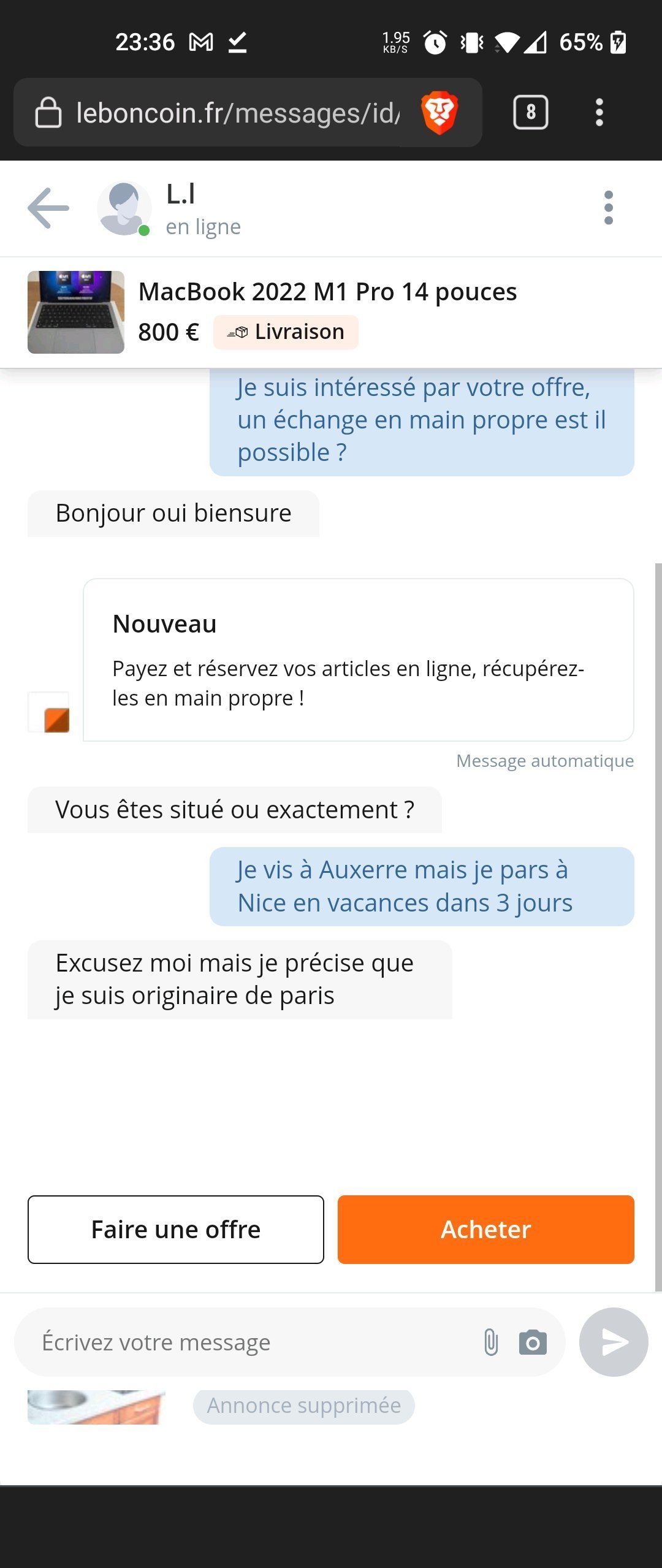 23:36 1.95 KB/S 65%

leboncoin.fr/messages/id/

8

L.I
en ligne

MacBook 2022 M1 Pro 14 pouces
800 € Livraison

Je suis intéressé par votre offre, un échange en main propre est il possible ?

Bonjour oui biensure

Nouveau

Payez et réservez vos articles en ligne, récupérez-les en main propre !

Message automatique

Vous êtes situé ou exactement ?

Je vis à Auxerre mais je pars à Nice en vacances dans 3 jours

Excusez moi mais je précise que je suis originaire de paris

Faire une offre

Acheter

Écrivez votre message

Annonce supprimée